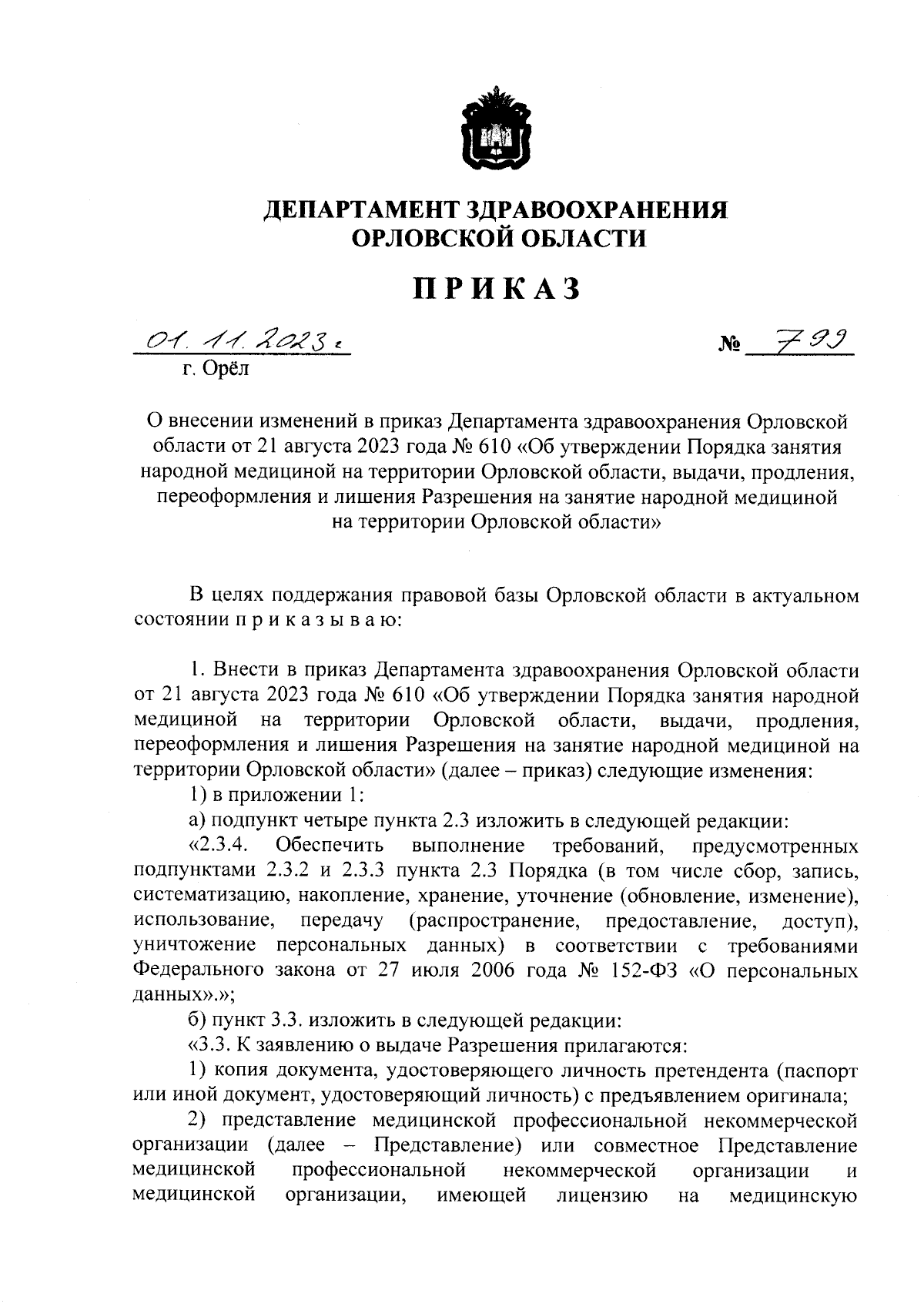 ДЕПАРТАМЕНТ ЗДРАВООХРАНЕНИЯ ОРЛОВСКОЙ ОБЛАСТИ

ПРИКАЗ

01. 11. 2023 г. № 799
г. Орёл

О внесении изменений в приказ Департамента здравоохранения Орловской области от 21 августа 2023 года № 610 «Об утверждении Порядка занятия народной медициной на территории Орловской области, выдачи, продления, переоформления и лишения Разрешения на занятие народной медициной на территории Орловской области»

В целях поддержания правовой базы Орловской области в актуальном состоянии п р и к а з ы в а ю:

1. Внести в приказ Департамента здравоохранения Орловской области от 21 августа 2023 года № 610 «Об утверждении Порядка занятия народной медициной на территории Орловской области, выдачи, продления, переоформления и лишения Разрешения на занятие народной медициной на территории Орловской области» (далее – приказ) следующие изменения:

1) в приложении 1:

а) подпункт четыре пункта 2.3 изложить в следующей редакции:

«2.3.4. Обеспечить выполнение требований, предусмотренных подпунктами 2.3.2 и 2.3.3 пункта 2.3 Порядка (в том числе сбор, запись, систематизацию, накопление, хранение, уточнение (обновление, изменение), использование, передачу (распространение, предоставление, доступ), уничтожение персональных данных) в соответствии с требованиями Федерального закона от 27 июля 2006 года № 152-ФЗ «О персональных данных».»;

б) пункт 3.3. изложить в следующей редакции:

«3.3. К заявлению о выдаче Разрешения прилагаются:

1) копия документа, удостоверяющего личность претендента (паспорт или иной документ, удостоверяющий личность) с предъявлением оригинала;

2) представление медицинской профессиональной некоммерческой организации (далее – Представление) или совместное Представление медицинской профессиональной некоммерческой организации и медицинской организации, имеющей лицензию на медицинскую